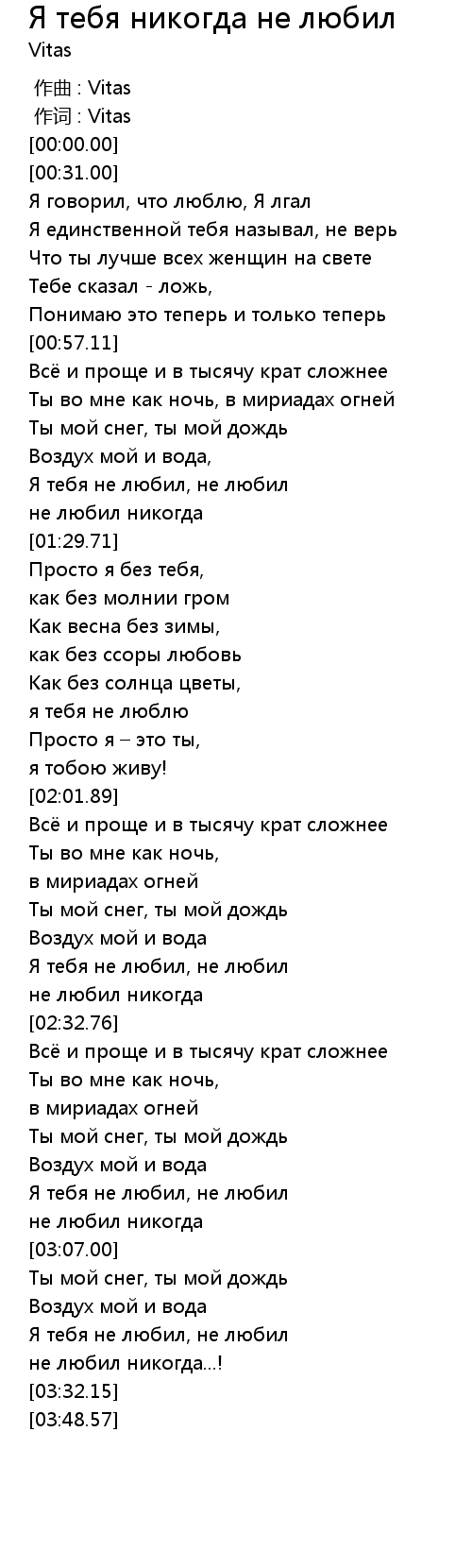 Я тебя никогда не любил
Vitas

作曲 : Vitas
作词 : Vitas
[00:00.00]
[00:31.00]
Я говорил, что люблю, Я лгал
Я единственной тебя называл, не верь
Что ты лучше всех женщин на свете
Тебе сказал - ложь,
Понимаю это теперь и только теперь
[00:57.11]
Всё и проще и в тысячу крат сложнее
Ты во мне как ночь, в мириадах огней
Ты мой снег, ты мой дождь
Воздух мой и вода,
Я тебя не любил, не любил
не любил никогда
[01:29.71]
Просто я без тебя,
как без молнии гром
Как весна без зимы,
как без ссоры любовь
Как без солнца цветы,
я тебя не люблю
Просто я – это ты,
я тобою живу!
[02:01.89]
Всё и проще и в тысячу крат сложнее
Ты во мне как ночь,
в мириадах огней
Ты мой снег, ты мой дождь
Воздух мой и вода
Я тебя не любил, не любил
не любил никогда
[02:32.76]
Всё и проще и в тысячу крат сложнее
Ты во мне как ночь,
в мириадах огней
Ты мой снег, ты мой дождь
Воздух мой и вода
Я тебя не любил, не любил
не любил никогда
[03:07.00]
Ты мой снег, ты мой дождь
Воздух мой и вода
Я тебя не любил, не любил
не любил никогда...!
[03:32.15]
[03:48.57]